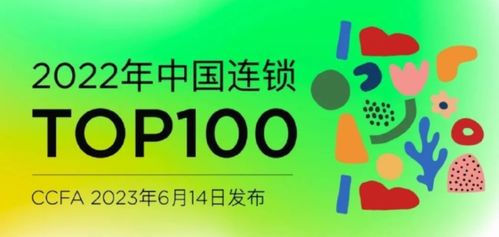 2022年中国连锁
TOP100

CCFA 2023年6月14日发布